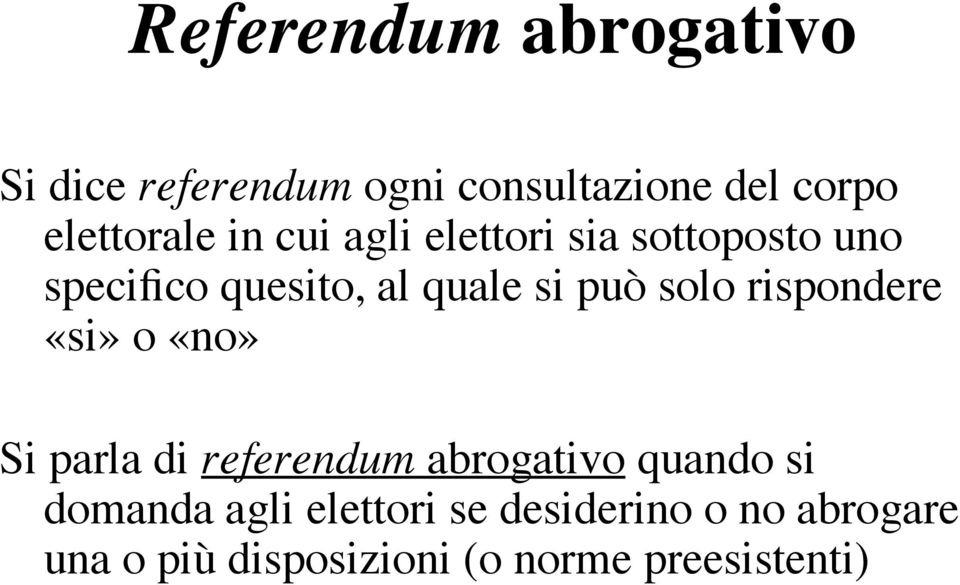 Referendum abrogativo

Si dice referendum ogni consultazione del corpo elettorale in cui agli elettori sia sottoposto uno specifico quesito, al quale si può solo rispondere «si» o «no»

Si parla di referendum abrogativo quando si domanda agli elettori se desiderino o no abrogare una o più disposizioni (o norme preesistenti)